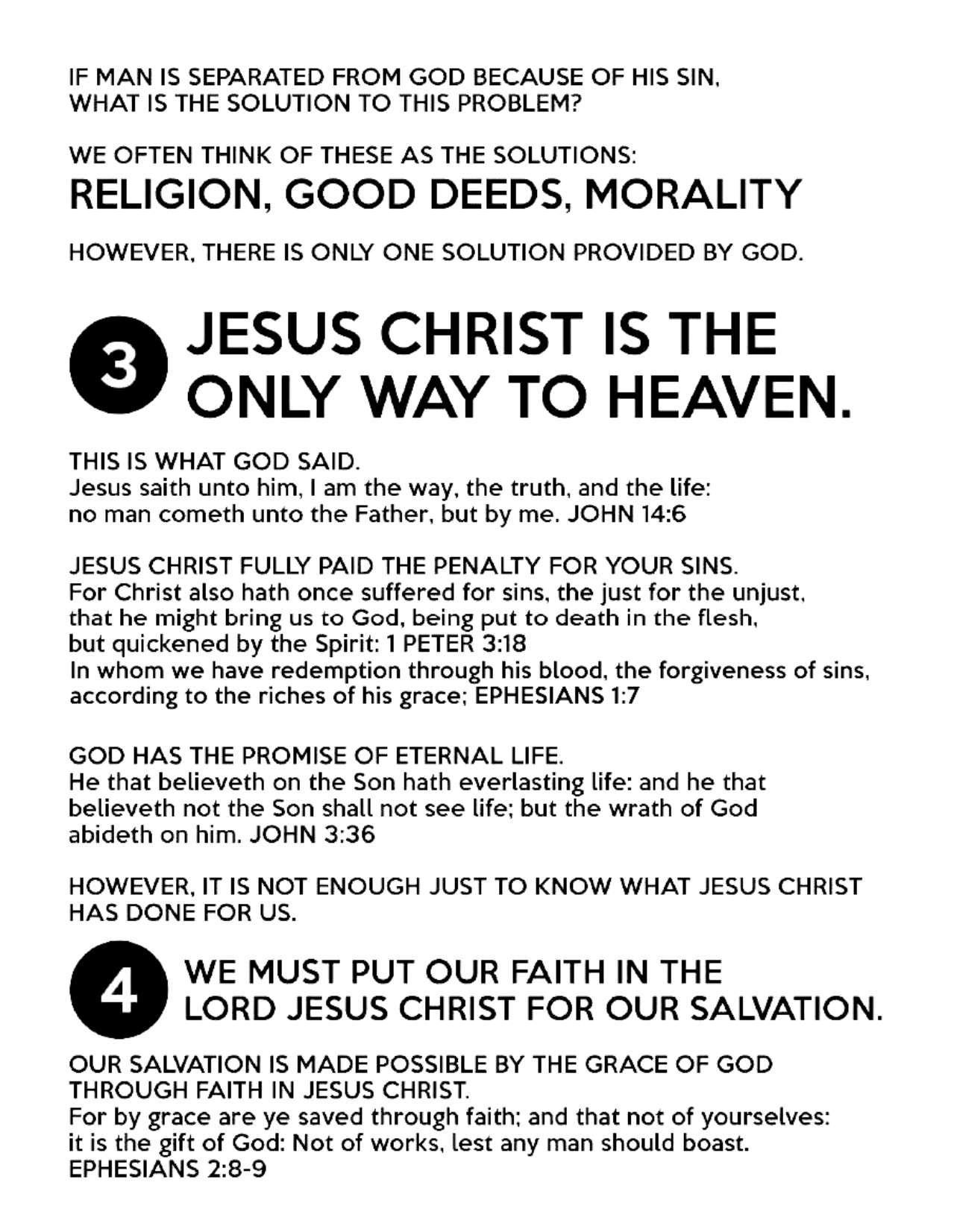 IF MAN IS SEPARATED FROM GOD BECAUSE OF HIS SIN, WHAT IS THE SOLUTION TO THIS PROBLEM?

WE OFTEN THINK OF THESE AS THE SOLUTIONS:
RELIGION, GOOD DEEDS, MORALITY

HOWEVER, THERE IS ONLY ONE SOLUTION PROVIDED BY GOD.

3 JESUS CHRIST IS THE ONLY WAY TO HEAVEN.

THIS IS WHAT GOD SAID.
Jesus saith unto him, I am the way, the truth, and the life: no man cometh unto the Father, but by me. JOHN 14:6

JESUS CHRIST FULLY PAID THE PENALTY FOR YOUR SINS.
For Christ also hath once suffered for sins, the just for the unjust, that he might bring us to God, being put to death in the flesh, but quickened by the Spirit: 1 PETER 3:18
In whom we have redemption through his blood, the forgiveness of sins, according to the riches of his grace; EPHESIANS 1:7

GOD HAS THE PROMISE OF ETERNAL LIFE.
He that believeth on the Son hath everlasting life: and he that believeth not the Son shall not see life; but the wrath of God abideth on him. JOHN 3:36

HOWEVER, IT IS NOT ENOUGH JUST TO KNOW WHAT JESUS CHRIST HAS DONE FOR US.

4 WE MUST PUT OUR FAITH IN THE LORD JESUS CHRIST FOR OUR SALVATION.

OUR SALVATION IS MADE POSSIBLE BY THE GRACE OF GOD THROUGH FAITH IN JESUS CHRIST.
For by grace are ye saved through faith; and that not of yourselves: it is the gift of God: Not of works, lest any man should boast. EPHESIANS 2:8-9